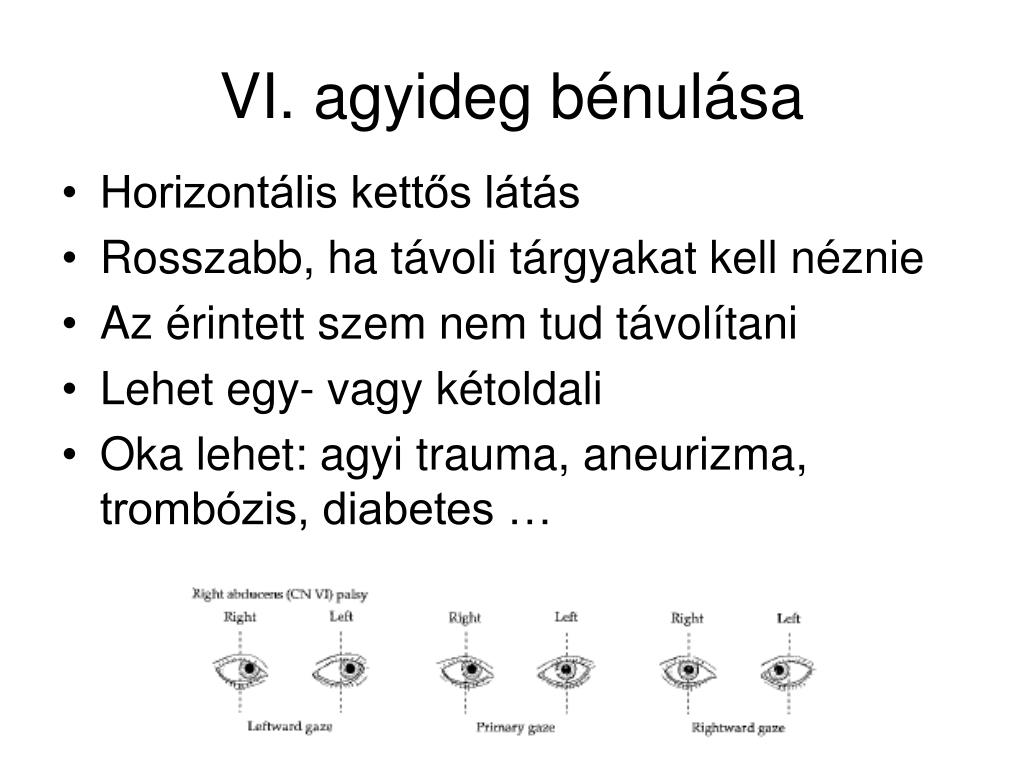 VI. agyideg bénulása

• Horizontális kettős látás
• Rosszabb, ha távoli tárgyakat kell néznie
• Az érintett szem nem tud távolítani
• Lehet egy- vagy kétoldali
• Oka lehet: agyi trauma, aneurizma, trombózis, diabetes …

Right abducens (CN VI) palsy

Right Left

Leftward gaze

Right Left

Primary gaze

Right Left

Rightward gaze